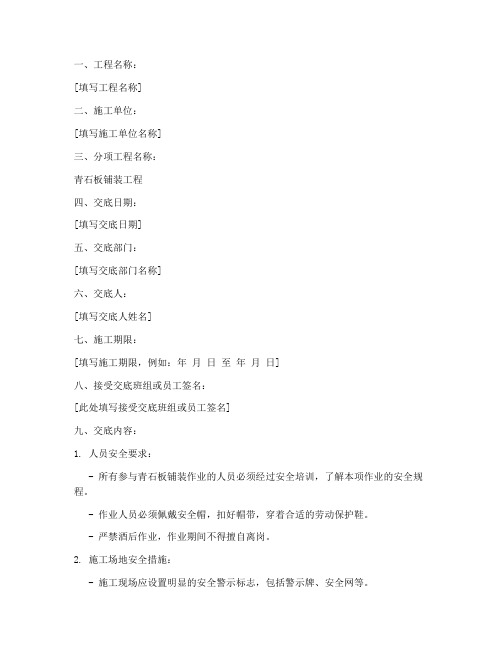 一、工程名称：

[填写工程名称]

二、施工单位：

[填写施工单位名称]

三、分项工程名称：

青石板铺装工程

四、交底日期：

[填写交底日期]

五、交底部门：

[填写交底部门名称]

六、交底人：

[填写交底人姓名]

七、施工期限：

[填写施工期限，例如：年 月 日 至 年 月 日]

八、接受交底班组或员工签名：

[此处填写接受交底班组或员工签名]

九、交底内容：

1. 人员安全要求：

- 所有参与青石板铺装作业的人员必须经过安全培训，了解本项作业的安全规程。

- 作业人员必须佩戴安全帽，扣好帽带，穿着合适的劳动保护鞋。

- 严禁酒后作业，作业期间不得擅自离岗。

2. 施工场地安全措施：

- 施工现场应设置明显的安全警示标志，包括警示牌、安全网等。